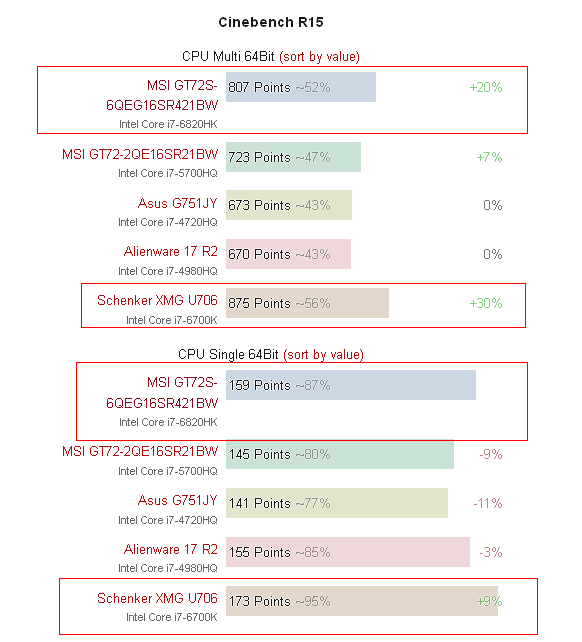 Cinebench R15

CPU Multi 64Bit (sort by value)

MSI GT72S-6QEG16SR421BW
Intel Core i7-6820HK
807 Points ~52%
+20%

MSI GT72-2QE16SR21BW
Intel Core i7-5700HQ
723 Points ~47%
+7%

Asus G751JY
Intel Core i7-4720HQ
673 Points ~43%
0%

Alienware 17 R2
Intel Core i7-4980HQ
670 Points ~43%
0%

Schenker XMG U706
Intel Core i7-6700K
875 Points ~56%
+30%

CPU Single 64Bit (sort by value)

MSI GT72S-6QEG16SR421BW
Intel Core i7-6820HK
159 Points ~87%

MSI GT72-2QE16SR21BW
Intel Core i7-5700HQ
145 Points ~80%
-9%

Asus G751JY
Intel Core i7-4720HQ
141 Points ~77%
-11%

Alienware 17 R2
Intel Core i7-4980HQ
155 Points ~85%
-3%

Schenker XMG U706
Intel Core i7-6700K
173 Points ~95%
+9%